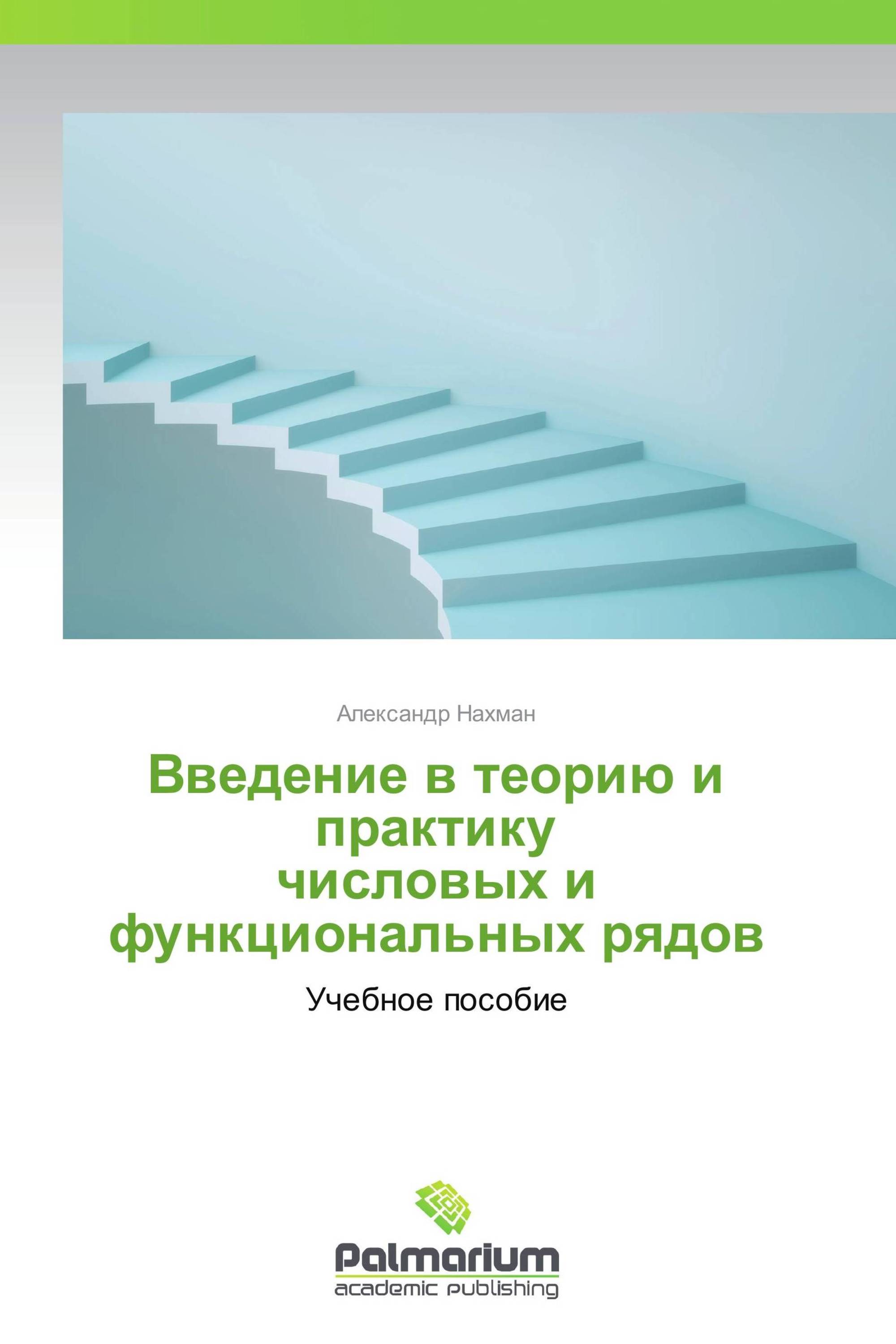 Александр Нахман

Введение в теорию и практику числовых и функциональных рядов

Учебное пособие

Palmarium
academic publishing